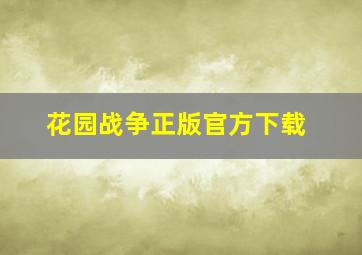 花园战争正版官方下载